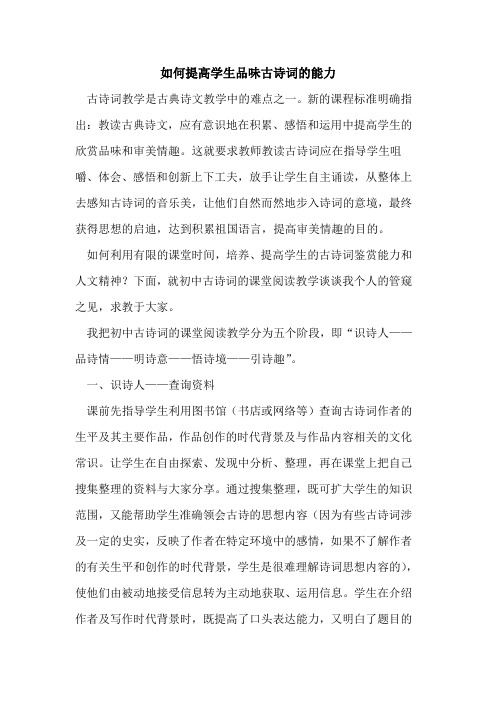 如何提高学生品味古诗词的能力

古诗词教学是古典诗文教学中的难点之一。新的课程标准明确指出：教读古典诗文，应有意识地在积累、感悟和运用中提高学生的欣赏品味和审美情趣。这就要求教师教读古诗词应在指导学生咀嚼、体会、感悟和创新上下工夫，放手让学生自主诵读，从整体上去感知古诗词的音乐美，让他们自然而然地步入诗词的意境，最终获得思想的启迪，达到积累祖国语言，提高审美情趣的目的。

如何利用有限的课堂时间，培养、提高学生的古诗词鉴赏能力和人文精神？下面，就初中古诗词的课堂阅读教学谈谈我个人的管窥之见，求教于大家。

我把初中古诗词的课堂阅读教学分为五个阶段，即“识诗人——品诗情——明诗意——悟诗境——引诗趣”。

一、识诗人——查询资料

课前先指导学生利用图书馆（书店或网络等）查询古诗词作者的生平及其主要作品，作品创作的时代背景及与作品内容相关的文化常识。让学生在自由探索、发现中分析、整理，再在课堂上把自己搜集整理的资料与大家分享。通过搜集整理，既可扩大学生的知识范围，又能帮助学生准确领会古诗的思想内容（因为有些古诗词涉及一定的史实，反映了作者在特定环境中的感情，如果不了解作者的有关生平和创作的时代背景，学生是很难理解诗词思想内容的），使他们由被动地接受信息转为主动地获取、运用信息。学生在介绍作者及写作时代背景时，既提高了口头表达能力，又明白了题目的